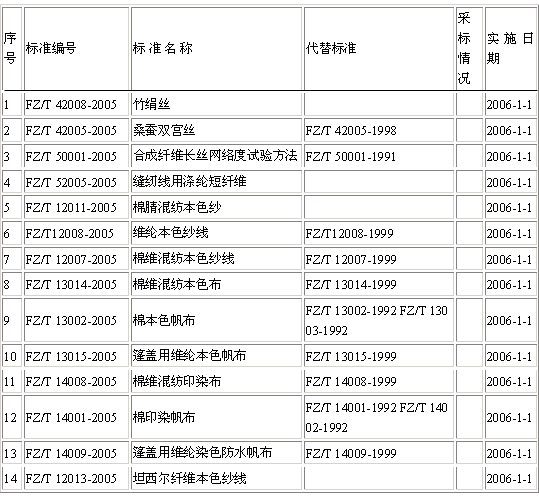 | 序号 | 标准编号 | 标 准 名 称 | 代替标准 | 采标情况 | 实 施 日期 |
|---|---|---|---|---|---|
| 1 | FZ/T 42008-2005 | 竹绢丝 | | | 2006-1-1 |
| 2 | FZ/T 42005-2005 | 桑蚕双宫丝 | FZ/T 42005-1998 | | 2006-1-1 |
| 3 | FZ/T 50001-2005 | 合成纤维长丝网络度试验方法 | FZ/T 50001-1991 | | 2006-1-1 |
| 4 | FZ/T 52005-2005 | 缝纫线用涤纶短纤维 | | | 2006-1-1 |
| 5 | FZ/T 12011-2005 | 棉腈混纺本色纱 | | | 2006-1-1 |
| 6 | FZ/T12008-2005 | 维纶本色纱线 | FZ/T12008-1999 | | 2006-1-1 |
| 7 | FZ/T 12007-2005 | 棉维混纺本色纱线 | FZ/T 12007-1999 | | 2006-1-1 |
| 8 | FZ/T 13014-2005 | 棉维混纺本色布 | FZ/T 13014-1999 | | 2006-1-1 |
| 9 | FZ/T 13002-2005 | 棉本色帆布 | FZ/T 13002-1992 FZ/T 13003-1992 | | 2006-1-1 |
| 10 | FZ/T 13015-2005 | 篷盖用维纶本色帆布 | FZ/T 13015-1999 | | 2006-1-1 |
| 11 | FZ/T 14008-2005 | 棉维混纺印染布 | FZ/T 14008-1999 | | 2006-1-1 |
| 12 | FZ/T 14001-2005 | 棉印染帆布 | FZ/T 14001-1992 FZ/T 14002-1992 | | 2006-1-1 |
| 13 | FZ/T 14009-2005 | 篷盖用维纶染色防水帆布 | FZ/T 14009-1999 | | 2006-1-1 |
| 14 | FZ/T 12013-2005 | 坦西尔纤维本色纱线 | | | 2006-1-1 |